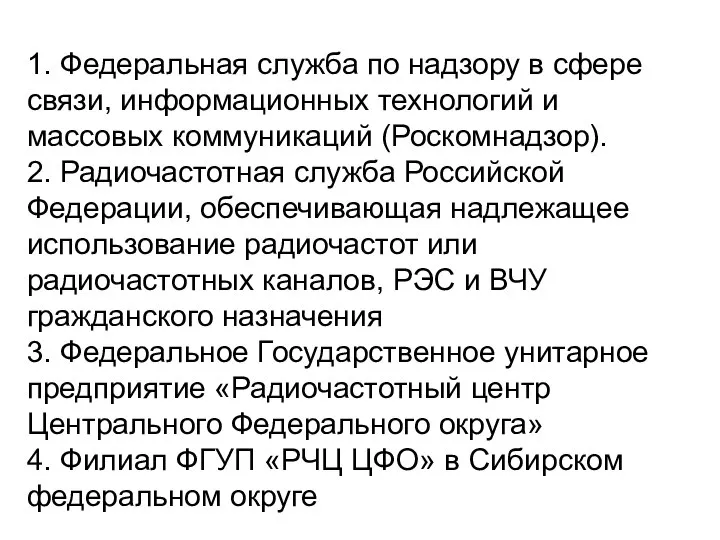 1. Федеральная служба по надзору в сфере связи, информационных технологий и массовых коммуникаций (Роскомнадзор).
2. Радиочастотная служба Российской Федерации, обеспечивающая надлежащее использование радиочастот или радиочастотных каналов, РЭС и ВЧУ гражданского назначения
3. Федеральное Государственное унитарное предприятие «Радиочастотный центр Центрального Федерального округа»
4. Филиал ФГУП «РЧЦ ЦФО» в Сибирском федеральном округе